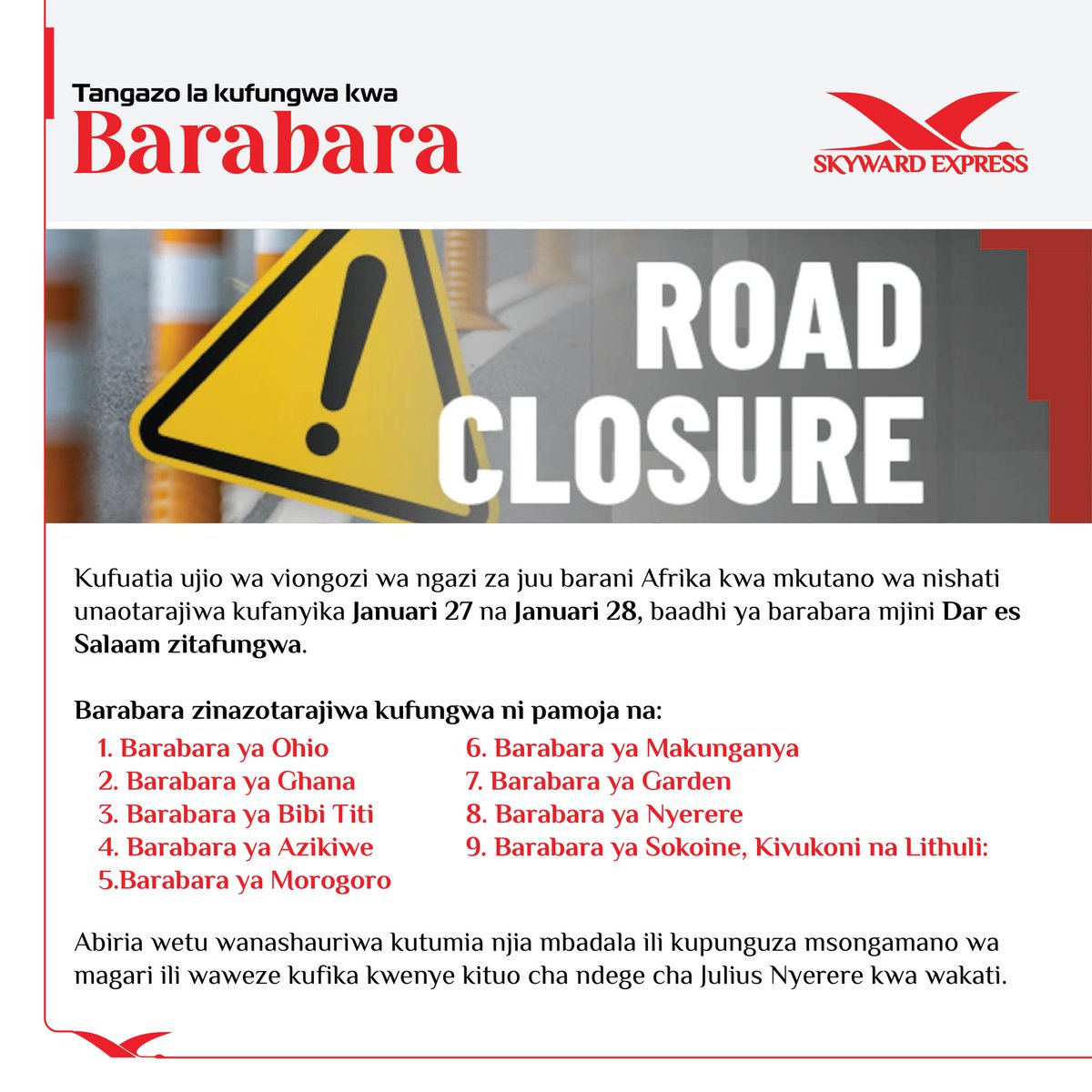 Tangazo la kufungwa kwa
Barabara

SKYWARD EXPRESS

ROAD CLOSURE

Kufuatia ujio wa viongozi wa ngazi za juu barani Afrika kwa mkutano wa nishati unaotarajiwa kufanyika Januari 27 na Januari 28, baadhi ya barabara mjini Dar es Salaam zitafungwa.

Barabara zinazotarajiwa kufungwa ni pamoja na:
1. Barabara ya Ohio
2. Barabara ya Ghana
3. Barabara ya Bibi Titi
4. Barabara ya Azikiwe
5.Barabara ya Morogoro
6. Barabara ya Makunganya
7. Barabara ya Garden
8. Barabara ya Nyerere
9. Barabara ya Sokoine, Kivukoni na Lithuli:

Abiria wetu wanashauriwa kutumia njia mbadala ili kupunguza msongamano wa magari ili waweze kufika kwenye kituo cha ndege cha Julius Nyerere kwa wakati.